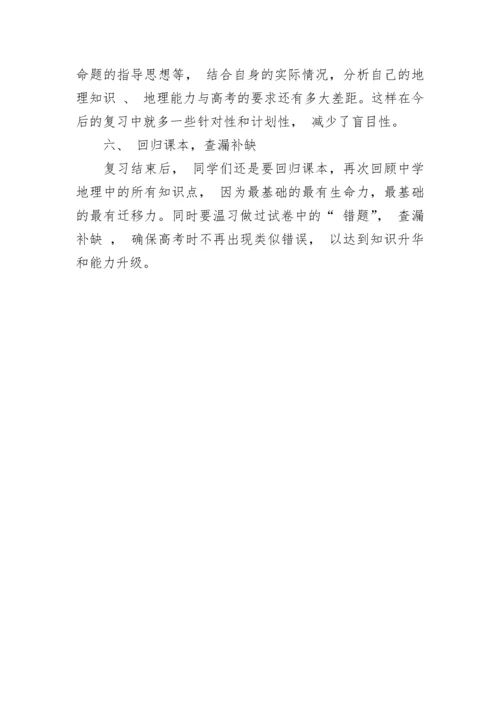 命题的指导思想等， 结合自身的实际情况，分析自己的地理知识 、 地理能力与高考的要求还有多大差距。这样在今后的复习中就多一些针对性和计划性， 减少了盲目性。

六、 回归课本，查漏补缺

复习结束后， 同学们还是要回归课本，再次回顾中学地理中的所有知识点， 因为最基础的最有生命力，最基础的最有迁移力。同时要温习做过试卷中的“ 错题”， 查漏补缺 ， 确保高考时不再出现类似错误， 以达到知识升华和能力升级。